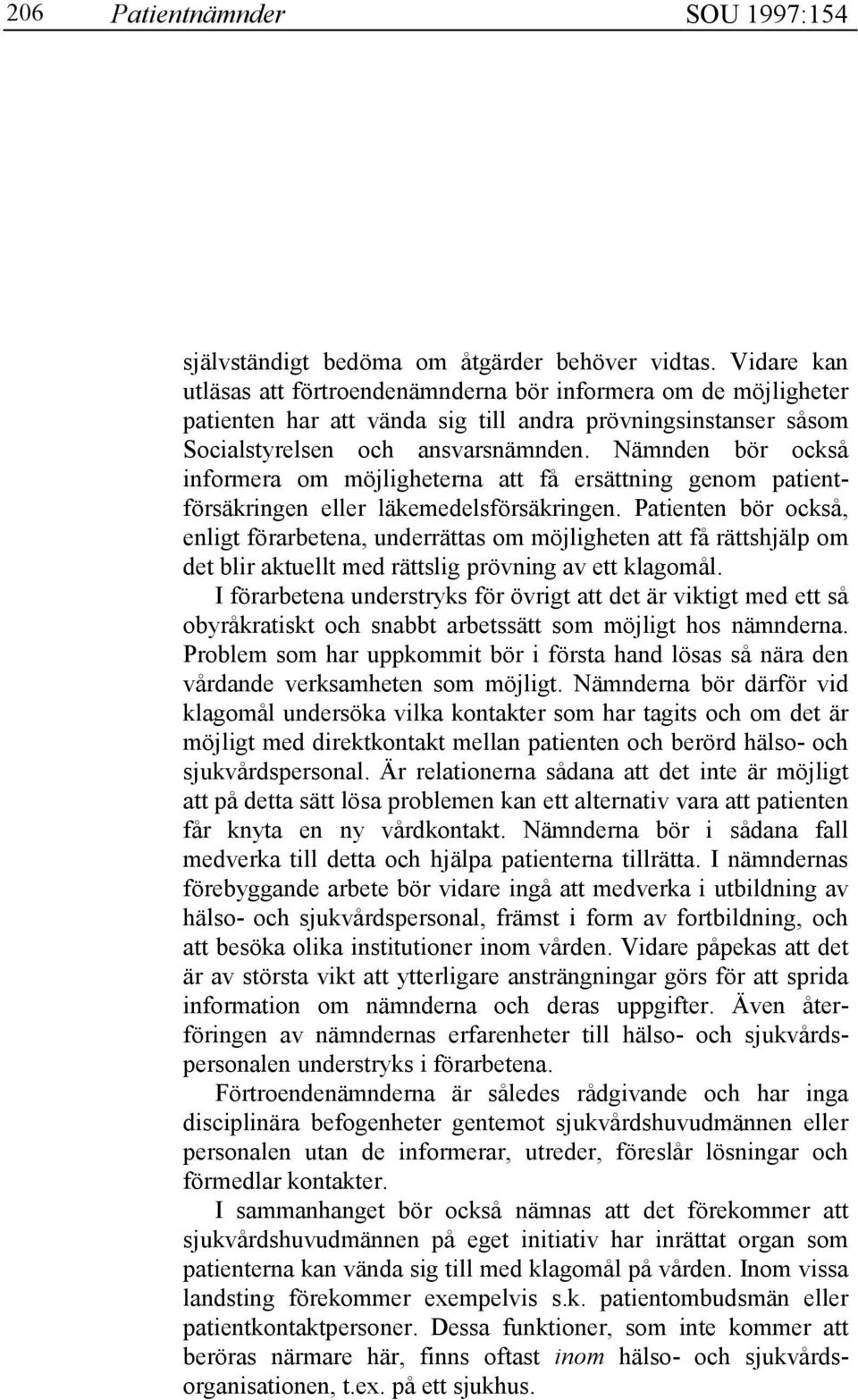 206 Patientnämnder SOU 1997:154

självständigt bedöma om åtgärder behöver vidtas. Vidare kan utläsas att förtroendenämnderna bör informera om de möjligheter patienten har att vända sig till andra prövningsinstanser såsom Socialstyrelsen och ansvarsnämnden. Nämnden bör också informera om möjligheterna att få ersättning genom patientförsäkringen eller läkemedelsförsäkringen. Patienten bör också, enligt förarbetena, underrättas om möjligheten att få rättshjälp om det blir aktuellt med rättslig prövning av ett klagomål.

I förarbetena understryks för övrigt att det är viktigt med ett så obyråkratiskt och snabbt arbetssätt som möjligt hos nämnderna. Problem som har uppkommit bör i första hand lösas så nära den vårdande verksamheten som möjligt. Nämnderna bör därför vid klagomål undersöka vilka kontakter som har tagits och om det är möjligt med direktkontakt mellan patienten och berörd hälso- och sjukvårdspersonal. Är relationerna sådana att det inte är möjligt att på detta sätt lösa problemen kan ett alternativ vara att patienten får knyta en ny vårdkontakt. Nämnderna bör i sådana fall medverka till detta och hjälpa patienterna tillrätta. I nämndernas förebyggande arbete bör vidare ingå att medverka i utbildning av hälso- och sjukvårdspersonal, främst i form av fortbildning, och att besöka olika institutioner inom vården. Vidare påpekas att det är av största vikt att ytterligare ansträngningar görs för att sprida information om nämnderna och deras uppgifter. Även återföringen av nämndernas erfarenheter till hälso- och sjukvårdspersonalen understryks i förarbetena.

Förtroendenämnderna är således rådgivande och har inga disciplinära befogenheter gentemot sjukvårdshuvudmännen eller personalen utan de informerar, utreder, föreslår lösningar och förmedlar kontakter.

I sammanhanget bör också nämnas att det förekommer att sjukvårdshuvudmännen på eget initiativ har inrättat organ som patienterna kan vända sig till med klagomål på vården. Inom vissa landsting förekommer exempelvis s.k. patientombudsmän eller patientkontaktpersoner. Dessa funktioner, som inte kommer att beröras närmare här, finns oftast inom hälso- och sjukvårdsorganisationen, t.ex. på ett sjukhus.